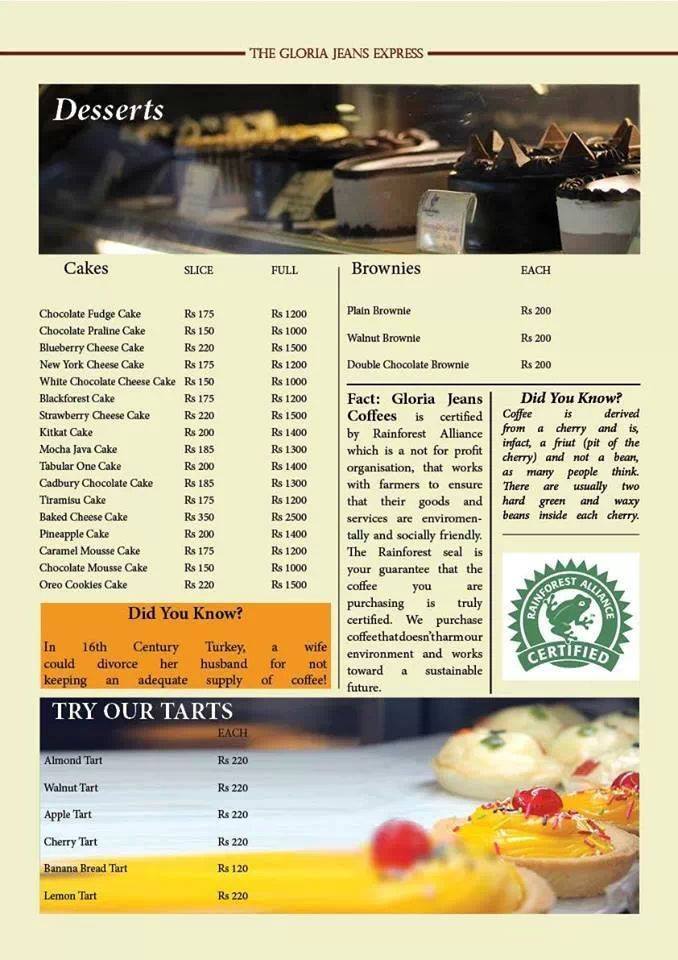 THE GLORIA JEANS EXPRESS

Desserts

| Cakes | SLICE | FULL |
|---|---|---|
| Chocolate Fudge Cake | Rs 175 | Rs 1200 |
| Chocolate Praline Cake | Rs 150 | Rs 1000 |
| Blueberry Cheese Cake | Rs 220 | Rs 1500 |
| New York Cheese Cake | Rs 175 | Rs 1200 |
| White Chocolate Cheese Cake | Rs 150 | Rs 1000 |
| Blackforest Cake | Rs 175 | Rs 1200 |
| Strawberry Cheese Cake | Rs 220 | Rs 1500 |
| Kitkat Cake | Rs 200 | Rs 1400 |
| Mocha Java Cake | Rs 185 | Rs 1300 |
| Tabular One Cake | Rs 200 | Rs 1400 |
| Cadbury Chocolate Cake | Rs 185 | Rs 1300 |
| Tiramisu Cake | Rs 175 | Rs 1200 |
| Baked Cheese Cake | Rs 350 | Rs 2500 |
| Pineapple Cake | Rs 200 | Rs 1400 |
| Caramel Mousse Cake | Rs 175 | Rs 1200 |
| Chocolate Mousse Cake | Rs 150 | Rs 1000 |
| Oreo Cookies Cake | Rs 220 | Rs 1500 |

Did You Know?
In 16th Century Turkey, a wife could divorce her husband for not keeping an adequate supply of coffee!

| Brownies | EACH |
|---|---|
| Plain Brownie | Rs 200 |
| Walnut Brownie | Rs 200 |
| Double Chocolate Brownie | Rs 200 |

Fact: Gloria Jeans Coffees is certified by Rainforest Alliance which is a not for profit organisation, that works with farmers to ensure that their goods and services are enviromentally and socially friendly. The Rainforest seal is your guarantee that the coffee you are purchasing is truly certified. We purchase coffeethatdoesn'tharmour environment and works toward a sustainable future.

Did You Know?
Coffee is derived from a cherry and is, infact, a friut (pit of the cherry) and not a bean, as many people think. There are usually two hard green and waxy beans inside each cherry.

RAINFOREST ALLIANCE CERTIFIED

TRY OUR TARTS

| | EACH |
|---|---|
| Almond Tart | Rs 220 |
| Walnut Tart | Rs 220 |
| Apple Tart | Rs 220 |
| Cherry Tart | Rs 220 |
| Banana Bread Tart | Rs 120 |
| Lemon Tart | Rs 220 |